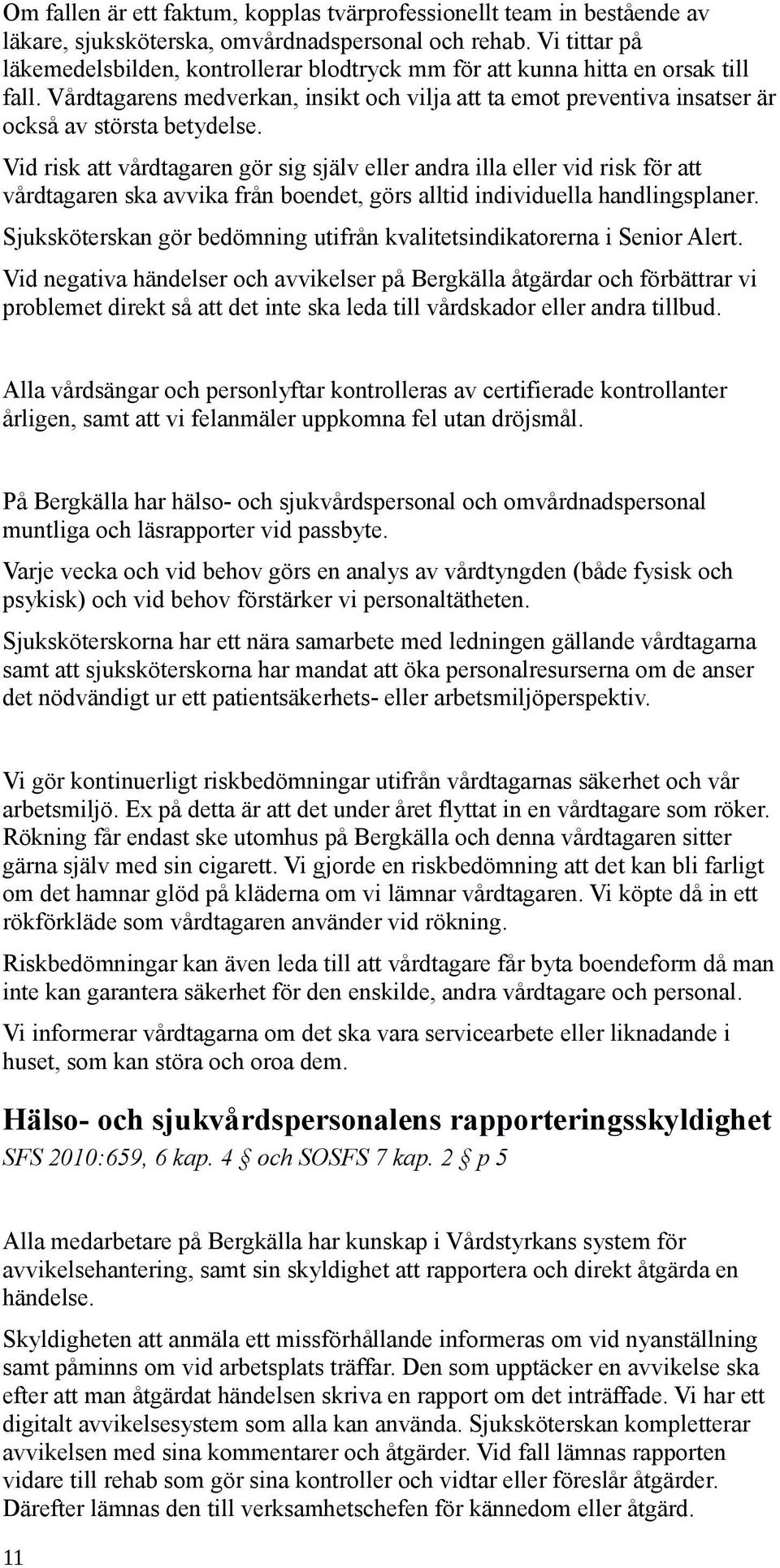 Om fallen är ett faktum, kopplas tvärprofessionellt team in bestående av läkare, sjuksköterska, omvårdnadspersonal och rehab. Vi tittar på läkemedelsbilden, kontrollerar blodtryck mm för att kunna hitta en orsak till fall. Vårdtagarens medverkan, insikt och vilja att ta emot preventiva insatser är också av största betydelse.

Vid risk att vårdtagaren gör sig själv eller andra illa eller vid risk för att vårdtagaren ska avvika från boendet, görs alltid individuella handlingsplaner.

Sjuksköterskan gör bedömning utifrån kvalitetsindikatorerna i Senior Alert.

Vid negativa händelser och avvikelser på Bergkälla åtgärdar och förbättrar vi problemet direkt så att det inte ska leda till vårdskador eller andra tillbud.

Alla vårdsängar och personlyftar kontrolleras av certifierade kontrollanter årligen, samt att vi felanmäler uppkomna fel utan dröjsmål.

På Bergkälla har hälso- och sjukvårdspersonal och omvårdnadspersonal muntliga och läsrapporter vid passbyte.

Varje vecka och vid behov görs en analys av vårdtyngden (både fysisk och psykisk) och vid behov förstärker vi personaltätheten.

Sjuksköterskorna har ett nära samarbete med ledningen gällande vårdtagarna samt att sjuksköterskorna har mandat att öka personalresurserna om de anser det nödvändigt ur ett patientsäkerhets- eller arbetsmiljöperspektiv.

Vi gör kontinuerligt riskbedömningar utifrån vårdtagarnas säkerhet och vår arbetsmiljö. Ex på detta är att det under året flyttat in en vårdtagare som röker. Rökning får endast ske utomhus på Bergkälla och denna vårdtagaren sitter gärna själv med sin cigarett. Vi gjorde en riskbedömning att det kan bli farligt om det hamnar glöd på kläderna om vi lämnar vårdtagaren. Vi köpte då in ett rökförkläde som vårdtagaren använder vid rökning.

Riskbedömningar kan även leda till att vårdtagare får byta boendeform då man inte kan garantera säkerhet för den enskilde, andra vårdtagare och personal.

Vi informerar vårdtagarna om det ska vara servicearbete eller liknadande i huset, som kan störa och oroa dem.

Hälso- och sjukvårdspersonalens rapporteringsskyldighet
SFS 2010:659, 6 kap. 4 § och SOSFS 7 kap. 2 § p 5

Alla medarbetare på Bergkälla har kunskap i Vårdstyrkans system för avvikelsehantering, samt sin skyldighet att rapportera och direkt åtgärda en händelse.

Skyldigheten att anmäla ett missförhållande informeras om vid nyanställning samt påminns om vid arbetsplats träffar. Den som upptäcker en avvikelse ska efter att man åtgärdat händelsen skriva en rapport om det inträffade. Vi har ett digitalt avvikelsesystem som alla kan använda. Sjuksköterskan kompletterar avvikelsen med sina kommentarer och åtgärder. Vid fall lämnas rapporten vidare till rehab som gör sina kontroller och vidtar eller föreslår åtgärder. Därefter lämnas den till verksamhetschefen för kännedom eller åtgärd.

11